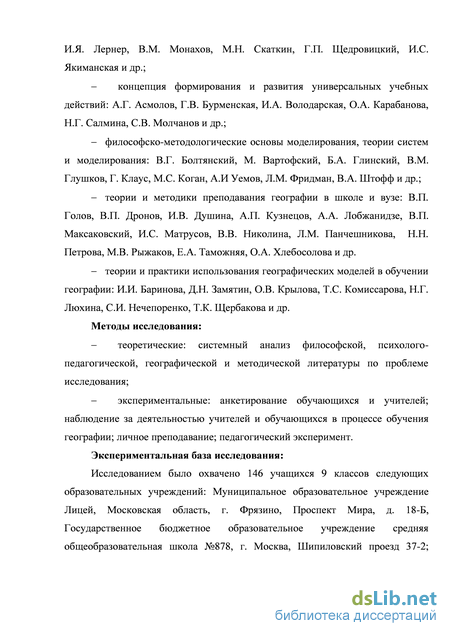 И.Я. Лернер, В.М. Монахов, М.Н. Скаткин, Г.П. Щедровицкий, И.С. Якиманская и др.;

– концепция формирования и развития универсальных учебных действий: А.Г. Асмолов, Г.В. Бурменская, И.А. Володарская, О.А. Карабанова, Н.Г. Салмина, С.В. Молчанов и др.;

– философско-методологические основы моделирования, теории систем и моделирования: В.Г. Болтянский, М. Вартофский, Б.А. Глинский, В.М. Глушков, Г. Клаус, М.С. Коган, А.И Уемов, Л.М. Фридман, В.А. Штофф и др.;

– теории и методики преподавания географии в школе и вузе: В.П. Голов, В.П. Дронов, И.В. Душина, А.П. Кузнецов, А.А. Лобжанидзе, В.П. Максаковский, И.С. Матрусов, В.В. Николина, Л.М. Панчешникова, Н.Н. Петрова, М.В. Рыжаков, Е.А. Таможняя, О.А. Хлебосолова и др.

– теории и практики использования географических моделей в обучении географии: И.И. Баринова, Д.Н. Замятин, О.В. Крылова, Т.С. Комиссарова, Н.Г. Люхина, С.И. Нечепоренко, Т.К. Щербакова и др.

Методы исследования:

– теоретические: системный анализ философской, психолого-педагогической, географической и методической литературы по проблеме исследования;

– экспериментальные: анкетирование обучающихся и учителей; наблюдение за деятельностью учителей и обучающихся в процессе обучения географии; личное преподавание; педагогический эксперимент.

Экспериментальная база исследования:

Исследованием было охвачено 146 учащихся 9 классов следующих образовательных учреждений: Муниципальное образовательное учреждение Лицей, Московская область, г. Фрязино, Проспект Мира, д. 18-Б, Государственное бюджетное образовательное учреждение средняя общеобразовательная школа №878, г. Москва, Шипиловский проезд 37-2;

dsLib.net
библиотека диссертаций